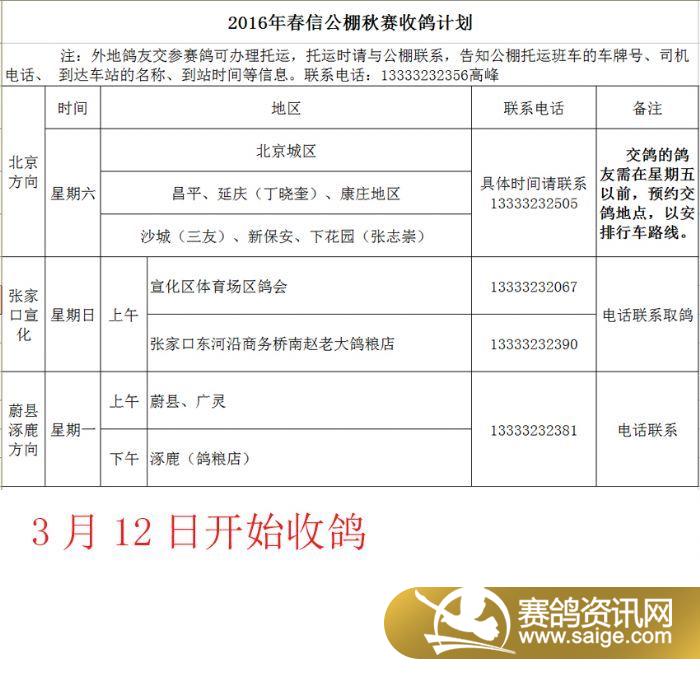 2016年春信公棚秋赛收鸽计划

注：外地鸽友交参赛鸽可办理托运，托运时请与公棚联系，告知公棚托运班车的车牌号、司机电话、 到达车站的名称、到站时间等信息。联系电话：13333232356高峰

| | 时间 | | 地区 | 联系电话 | 备注 |
|---|---|---|---|---|---|
| 北京方向 | 星期六 | | 北京城区 | 具体时间请联系 13333232505 | 交鸽的鸽友需在星期五以前，预约交鸽地点，以安排行车路线。 |
| | | | 昌平、延庆（丁晓奎）、康庄地区 | | |
| | | | 沙城（三友）、新保安、下花园（张志崇） | | |
| 张家口宣化 | 星期日 | 上午 | 宣化区体育场区鸽会 | 13333232067 | 电话联系取鸽 |
| | | | 张家口东河沿商务桥南赵老大鸽粮店 | 13333232390 | |
| 蔚县涿鹿方向 | 星期一 | 上午 | 蔚县、广灵 | 13333232381 | 电话联系 |
| | | 下午 | 涿鹿（鸽粮店） | | |

3 月 12 日开始收鸽

赛鸽资讯网
www.saige.com